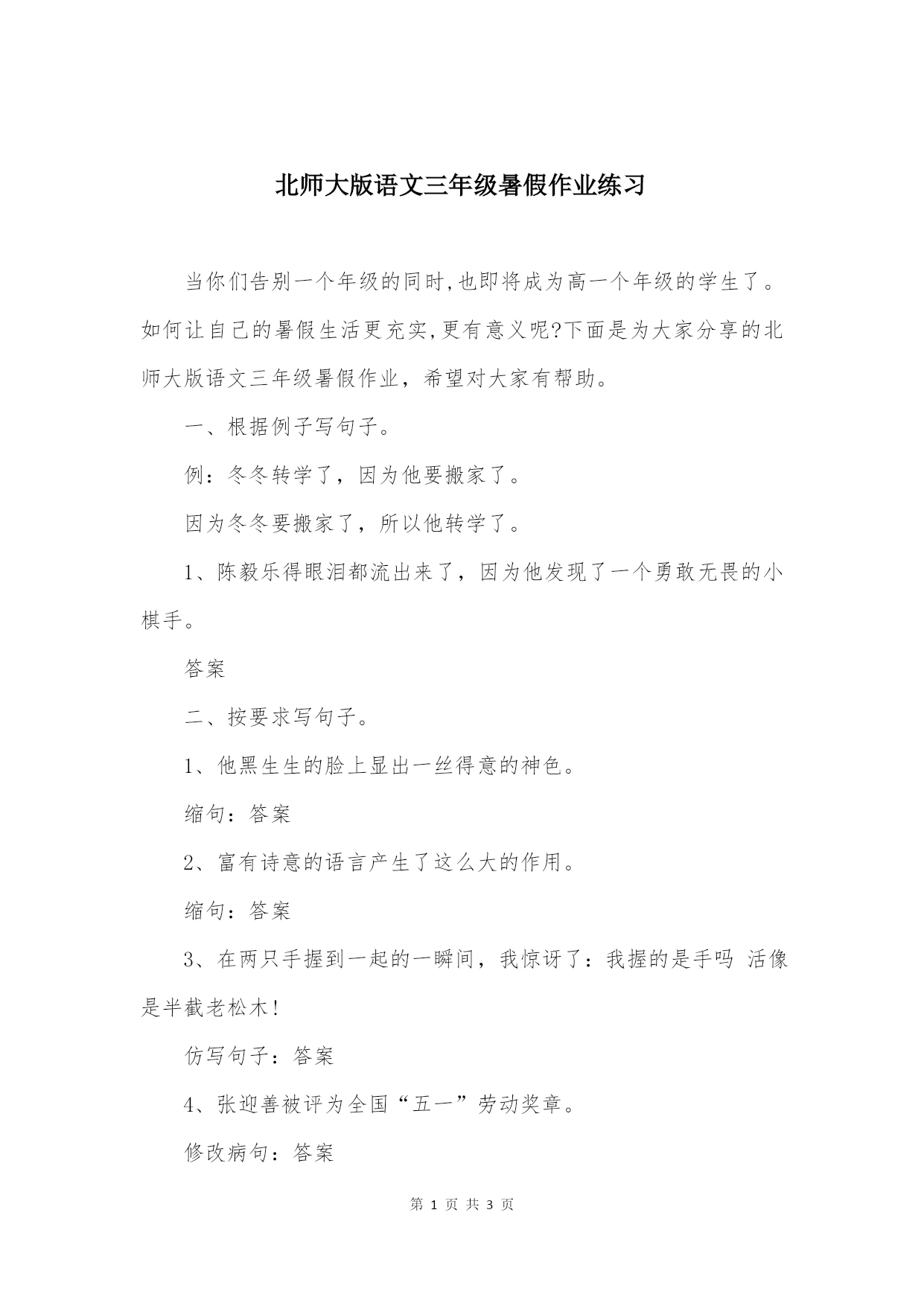 北师大版语文三年级暑假作业练习

当你们告别一个年级的同时,也即将成为高一个年级的学生了。如何让自己的暑假生活更充实,更有意义呢?下面是为大家分享的北师大版语文三年级暑假作业，希望对大家有帮助。

一、根据例子写句子。

例：冬冬转学了，因为他要搬家了。

因为冬冬要搬家了，所以他转学了。

1、陈毅乐得眼泪都流出来了，因为他发现了一个勇敢无畏的小棋手。

答案

二、按要求写句子。

1、他黑生生的脸上显出一丝得意的神色。

缩句：答案

2、富有诗意的语言产生了这么大的作用。

缩句：答案

3、在两只手握到一起的一瞬间，我惊讶了：我握的是手吗 活像是半截老松木!

仿写句子：答案

4、张迎善被评为全国“五一”劳动奖章。

修改病句：答案

第 1 页 共 3 页